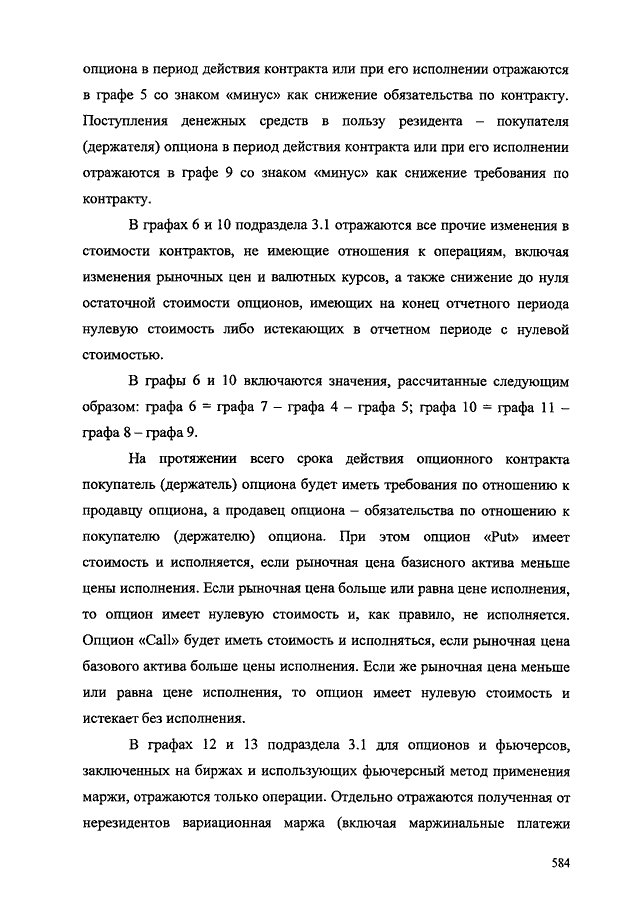 опциона в период действия контракта или при его исполнении отражаются в графе 5 со знаком «минус» как снижение обязательства по контракту. Поступления денежных средств в пользу резидента – покупателя (держателя) опциона в период действия контракта или при его исполнении отражаются в графе 9 со знаком «минус» как снижение требования по контракту.

В графах 6 и 10 подраздела 3.1 отражаются все прочие изменения в стоимости контрактов, не имеющие отношения к операциям, включая изменения рыночных цен и валютных курсов, а также снижение до нуля остаточной стоимости опционов, имеющих на конец отчетного периода нулевую стоимость либо истекающих в отчетном периоде с нулевой стоимостью.

В графы 6 и 10 включаются значения, рассчитанные следующим образом: графа 6 = графа 7 – графа 4 – графа 5; графа 10 = графа 11 – графа 8 – графа 9.

На протяжении всего срока действия опционного контракта покупатель (держатель) опциона будет иметь требования по отношению к продавцу опциона, а продавец опциона – обязательства по отношению к покупателю (держателю) опциона. При этом опцион «Put» имеет стоимость и исполняется, если рыночная цена базисного актива меньше цены исполнения. Если рыночная цена больше или равна цене исполнения, то опцион имеет нулевую стоимость и, как правило, не исполняется. Опцион «Call» будет иметь стоимость и исполняться, если рыночная цена базового актива больше цены исполнения. Если же рыночная цена меньше или равна цене исполнения, то опцион имеет нулевую стоимость и истекает без исполнения.

В графах 12 и 13 подраздела 3.1 для опционов и фьючерсов, заключенных на биржах и использующих фьючерсный метод применения маржи, отражаются только операции. Отдельно отражаются полученная от нерезидентов вариационная маржа (включая маржинальные платежи

584